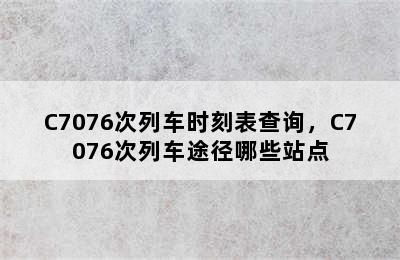 C7076次列车时刻表查询，C7076次列车途径哪些站点